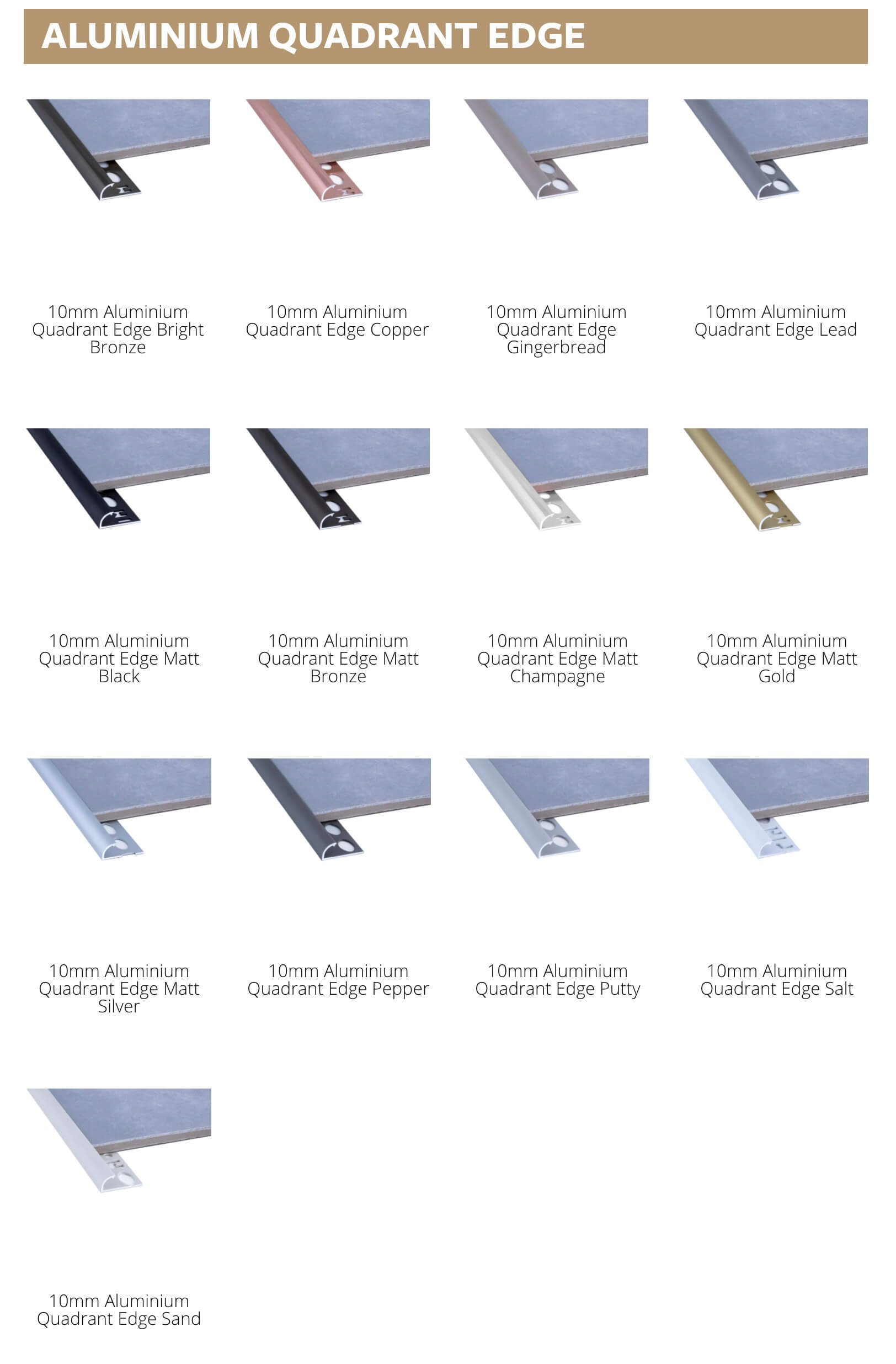 ALUMINIUM QUADRANT EDGE

10mm Aluminium Quadrant Edge Bright Bronze

10mm Aluminium Quadrant Edge Copper

10mm Aluminium Quadrant Edge Gingerbread

10mm Aluminium Quadrant Edge Lead

10mm Aluminium Quadrant Edge Matt Black

10mm Aluminium Quadrant Edge Matt Bronze

10mm Aluminium Quadrant Edge Matt Champagne

10mm Aluminium Quadrant Edge Matt Gold

10mm Aluminium Quadrant Edge Matt Silver

10mm Aluminium Quadrant Edge Pepper

10mm Aluminium Quadrant Edge Putty

10mm Aluminium Quadrant Edge Salt

10mm Aluminium Quadrant Edge Sand